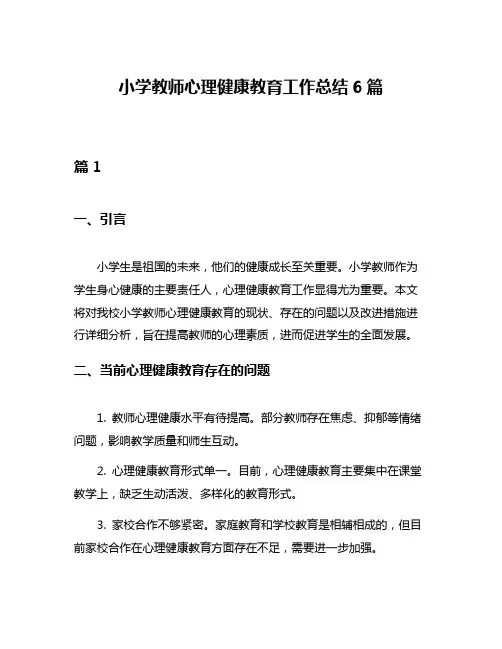 小学教师心理健康教育工作总结 6 篇

篇 1

一、引言

小学生是祖国的未来，他们的健康成长至关重要。小学教师作为学生身心健康的主要责任人，心理健康教育工作显得尤为重要。本文将对我校小学教师心理健康教育的现状、存在的问题以及改进措施进行详细分析，旨在提高教师的心理素质，进而促进学生的全面发展。

二、当前心理健康教育存在的问题

1. 教师心理健康水平有待提高。部分教师存在焦虑、抑郁等情绪问题，影响教学质量和师生互动。

2. 心理健康教育形式单一。目前，心理健康教育主要集中在课堂教学上，缺乏生动活泼、多样化的教育形式。

3. 家校合作不够紧密。家庭教育和学校教育是相辅相成的，但目前家校合作在心理健康教育方面存在不足，需要进一步加强。